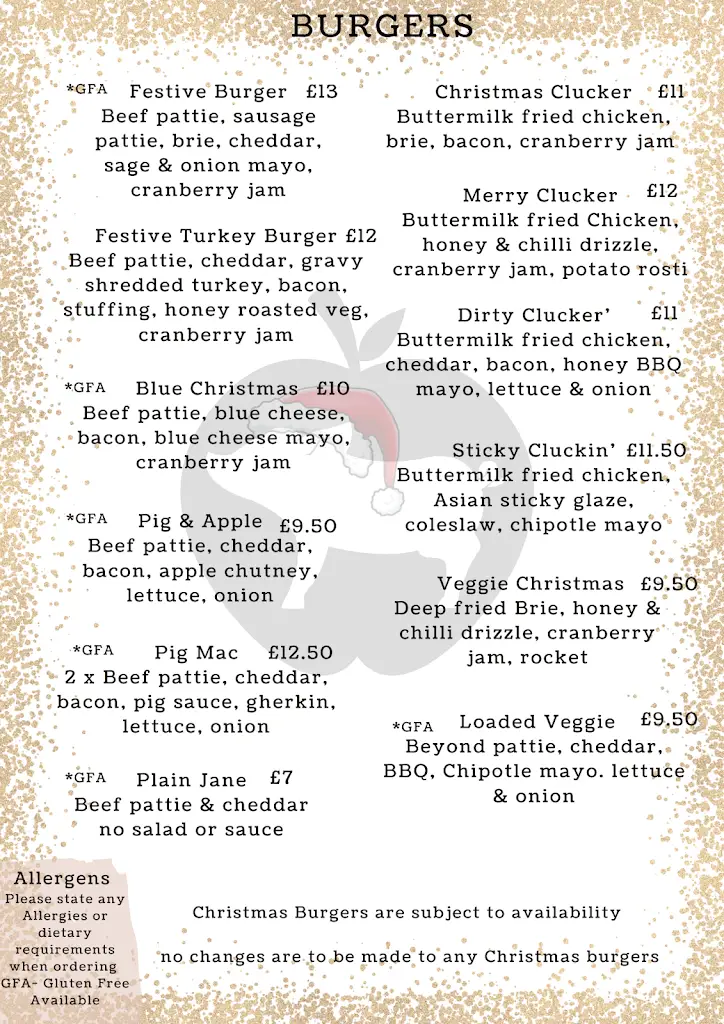 BURGERS

*GFA Festive Burger £13
Beef pattie, sausage pattie, brie, cheddar, sage & onion mayo, cranberry jam

Festive Turkey Burger £12
Beef pattie, cheddar, gravy shredded turkey, bacon, stuffing, honey roasted veg, cranberry jam

*GFA Blue Christmas £10
Beef pattie, blue cheese, bacon, blue cheese mayo, cranberry jam

*GFA Pig & Apple £9.50
Beef pattie, cheddar, bacon, apple chutney, lettuce, onion

*GFA Pig Mac £12.50
2 x Beef pattie, cheddar, bacon, pig sauce, gherkin, lettuce, onion

*GFA Plain Jane £7
Beef pattie & cheddar no salad or sauce

Christmas Clucker £11
Buttermilk fried chicken, brie, bacon, cranberry jam

Merry Clucker £12
Buttermilk fried Chicken, honey & chilli drizzle, cranberry jam, potato rosti

Dirty Clucker' £11
Buttermilk fried chicken, cheddar, bacon, honey BBQ mayo, lettuce & onion

Sticky Cluckin' £11.50
Buttermilk fried chicken, Asian sticky glaze, coleslaw, chipotle mayo

Veggie Christmas £9.50
Deep fried Brie, honey & chilli drizzle, cranberry jam, rocket

*GFA Loaded Veggie £9.50
Beyond pattie, cheddar, BBQ, Chipotle mayo. lettuce & onion

Allergens
Please state any Allergies or dietary requirements when ordering
GFA- Gluten Free Available

Christmas Burgers are subject to availability

no changes are to be made to any Christmas burgers